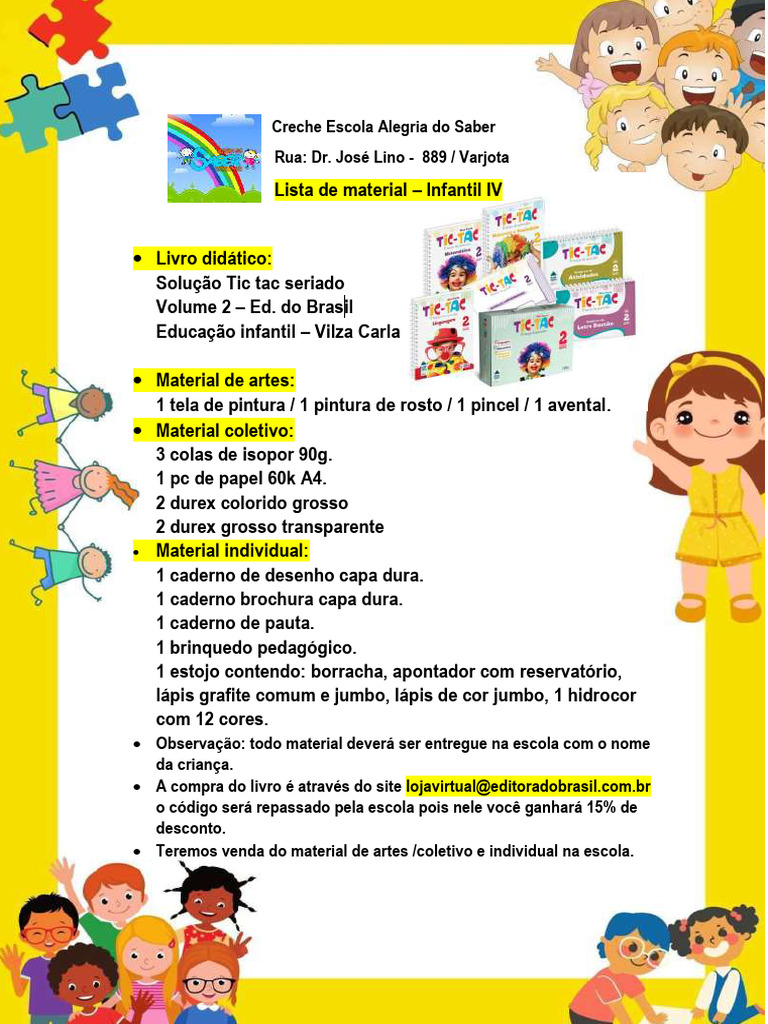 Creche Escola Alegria do Saber

Rua: Dr. José Lino - 889 / Varjota

Lista de material – Infantil IV

• Livro didático:
Solução Tic tac seriado
Volume 2 – Ed. do Brasil
Educação infantil – Vilza Carla

• Material de artes:
1 tela de pintura / 1 pintura de rosto / 1 pincel / 1 avental.

• Material coletivo:
3 colas de isopor 90g.
1 pc de papel 60k A4.
2 durex colorido grosso
2 durex grosso transparente

• Material individual:
1 caderno de desenho capa dura.
1 caderno brochura capa dura.
1 caderno de pauta.
1 brinquedo pedagógico.
1 estojo contendo: borracha, apontador com reservatório, lápis grafite comum e jumbo, lápis de cor jumbo, 1 hidrocor com 12 cores.

• Observação: todo material deverá ser entregue na escola com o nome da criança.

• A compra do livro é através do site lojavirtual@editoradobrasil.com.br o código será repassado pela escola pois nele você ganhará 15% de desconto.

• Teremos venda do material de artes /coletivo e individual na escola.